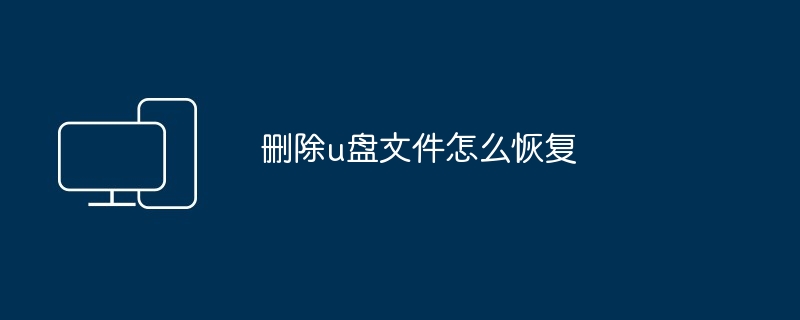 删除u盘文件怎么恢复